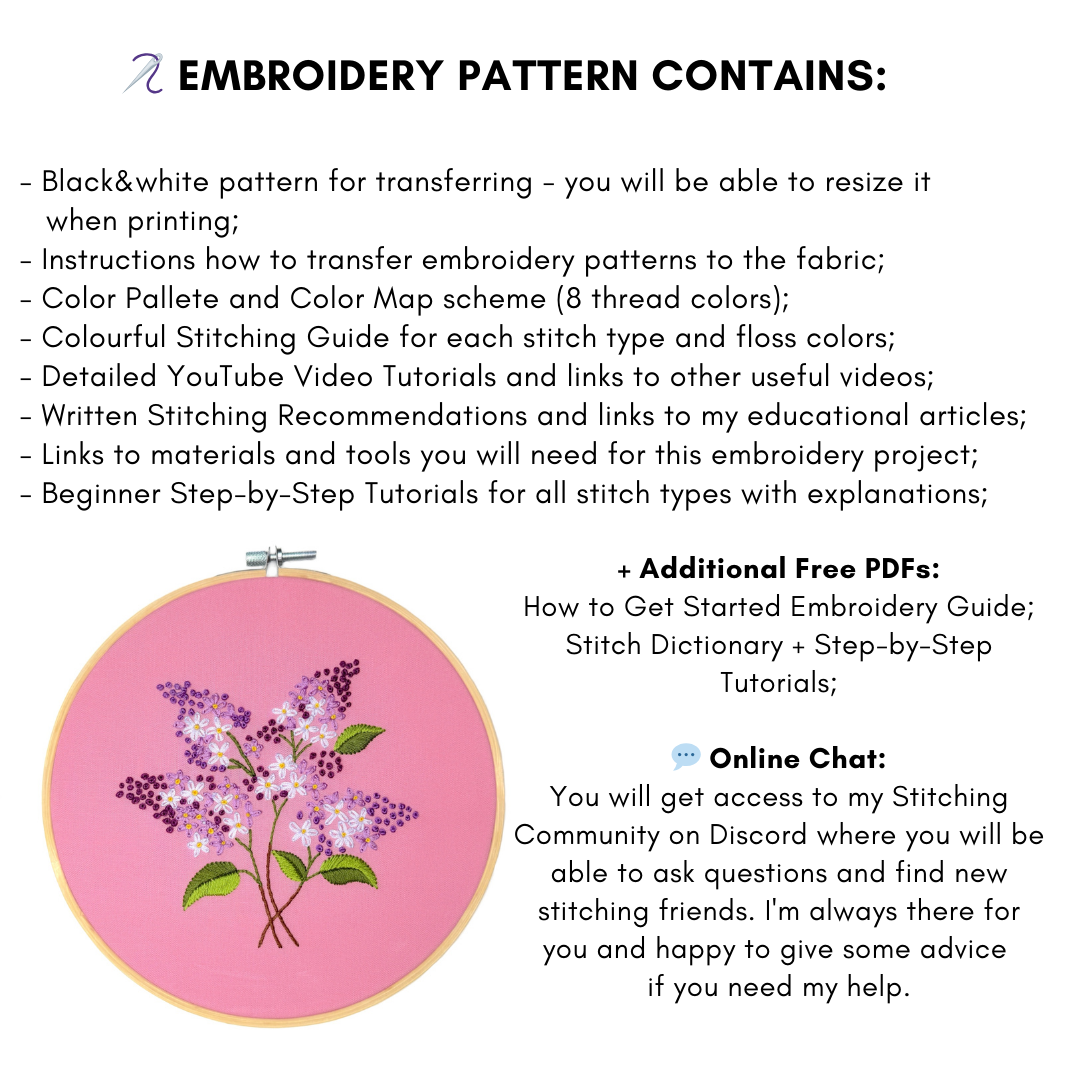 EMBROIDERY PATTERN CONTAINS:

- Black&white pattern for transferring - you will be able to resize it when printing;
- Instructions how to transfer embroidery patterns to the fabric;
- Color Pallete and Color Map scheme (8 thread colors);
- Colourful Stitching Guide for each stitch type and floss colors;
- Detailed YouTube Video Tutorials and links to other useful videos;
- Written Stitching Recommendations and links to my educational articles;
- Links to materials and tools you will need for this embroidery project;
- Beginner Step-by-Step Tutorials for all stitch types with explanations;

+ Additional Free PDFs:
How to Get Started Embroidery Guide;
Stitch Dictionary + Step-by-Step Tutorials;

Online Chat:
You will get access to my Stitching Community on Discord where you will be able to ask questions and find new stitching friends. I'm always there for you and happy to give some advice if you need my help.